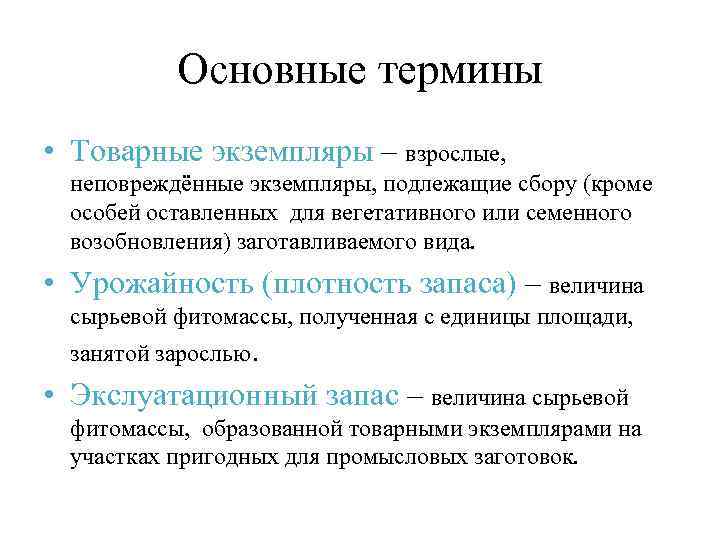 Основные термины

• Товарные экземпляры – взрослые, неповреждённые экземпляры, подлежащие сбору (кроме особей оставленных  для вегетативного или семенного возобновления) заготавливаемого вида.

• Урожайность (плотность запаса) – величина сырьевой фитомассы, полученная с единицы площади, занятой зарослью.

• Экслуатационный запас – величина сырьевой фитомассы,  образованной товарными экземплярами на участках пригодных для промысловых заготовок.